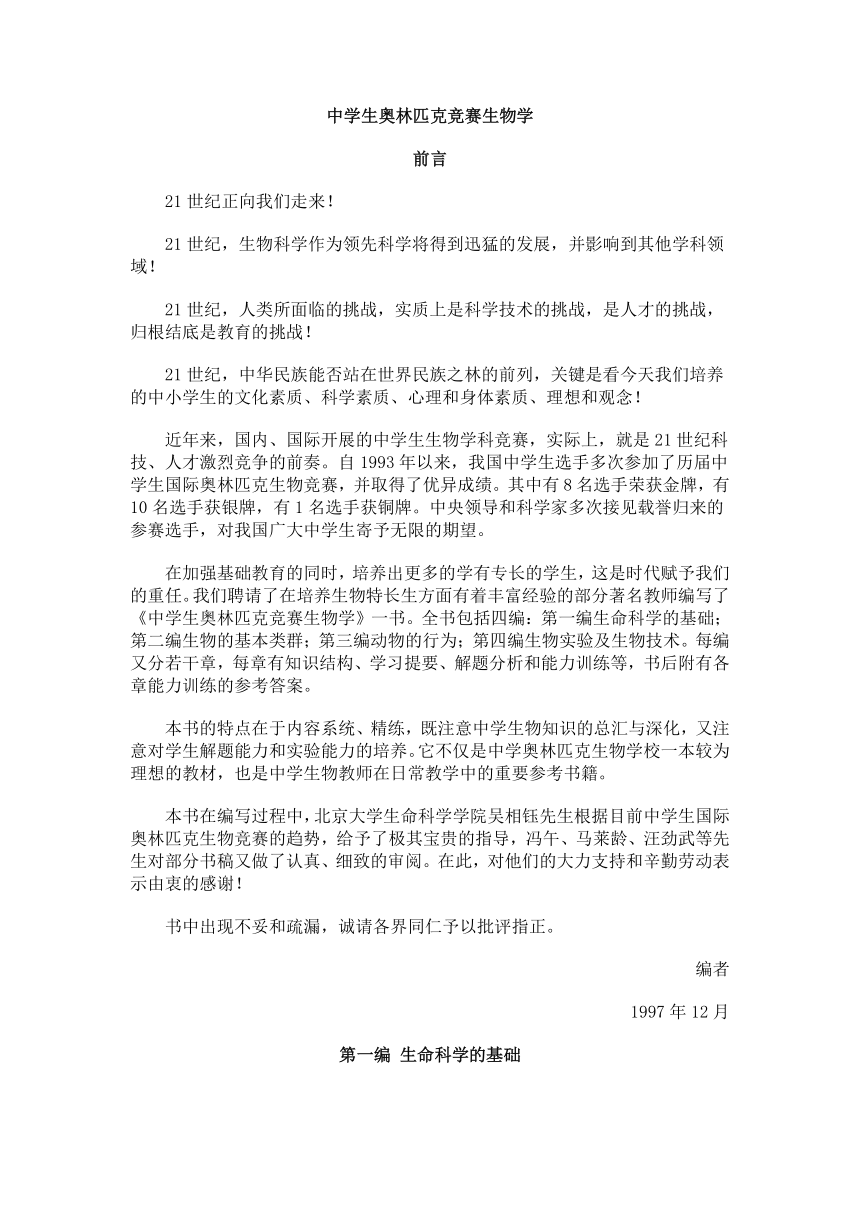 中学生奥林匹克竞赛生物学

前言

21 世纪正向我们走来！

21 世纪，生物科学作为领先科学将得到迅猛的发展，并影响到其他学科领域！

21 世纪，人类所面临的挑战，实质上是科学技术的挑战，是人才的挑战，归根结底是教育的挑战！

21 世纪，中华民族能否站在世界民族之林的前列，关键是看今天我们培养的中小学生的文化素质、科学素质、心理和身体素质、理想和观念！

近年来，国内、国际开展的中学生生物学科竞赛，实际上，就是 21 世纪科技、人才激烈竞争的前奏。自 1993 年以来，我国中学生选手多次参加了历届中学生国际奥林匹克生物竞赛，并取得了优异成绩。其中有 8 名选手荣获金牌，有 10 名选手获银牌，有 1 名选手获铜牌。中央领导和科学家多次接见载誉归来的参赛选手，对我国广大中学生寄予无限的期望。

在加强基础教育的同时，培养出更多的学有专长的学生，这是时代赋予我们的重任。我们聘请了在培养生物特长生方面有着丰富经验的部分著名教师编写了《中学生奥林匹克竞赛生物学》一书。全书包括四编：第一编生命科学的基础；第二编生物的基本类群；第三编动物的行为；第四编生物实验及生物技术。每编又分若干章，每章有知识结构、学习提要、解题分析和能力训练等，书后附有各章能力训练的参考答案。

本书的特点在于内容系统、精练，既注意中学生物知识的总汇与深化，又注意对学生解题能力和实验能力的培养。它不仅是中学奥林匹克生物学校一本较为理想的教材，也是中学生物教师在日常教学中的重要参考书籍。

本书在编写过程中，北京大学生命科学学院吴相钰先生根据目前中学生国际奥林匹克生物竞赛的趋势，给予了极其宝贵的指导，冯午、马莱龄、汪劲武等先生对部分书稿又做了认真、细致的审阅。在此，对他们的大力支持和辛勤劳动表示由衷的感谢！

书中出现不妥和疏漏，诚请各界同仁予以批评指正。

编者

1997 年 12 月

第一编 生命科学的基础